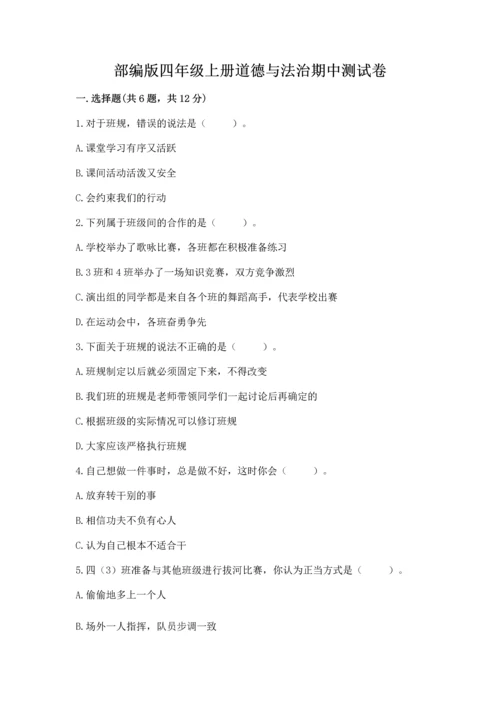 部编版四年级上册道德与法治期中测试卷

一.选择题(共6题，共12分)

1.对于班规，错误的说法是（　　）。

A.课堂学习有序又活跃

B.课间活动活泼又安全

C.会约束我们的行动

2.下列属于班级间的合作的是（　　）。

A.学校举办了歌咏比赛，各班都在积极准备练习

B.3班和4班举办了一场知识竞赛，双方竞争激烈

C.演出组的同学都是来自各个班的舞蹈高手，代表学校出赛

D.在运动会中，各班奋勇争先

3.下面关于班规的说法不正确的是（　　）。

A.班规制定以后就必须固定下来，不得改变

B.我们班的班规是老师带领同学们一起讨论后再确定的

C.根据班级的实际情况可以修订班规

D.大家应该严格执行班规

4.自己想做一件事时，总是做不好，这时你会（　　）。

A.放弃转干别的事

B.相信功夫不负有心人

C.认为自己根本不适合干

5.四（3）班准备与其他班级进行拔河比赛，你认为正当方式是（　　）。

A.偷偷地多上一个人

B.场外一人指挥，队员步调一致